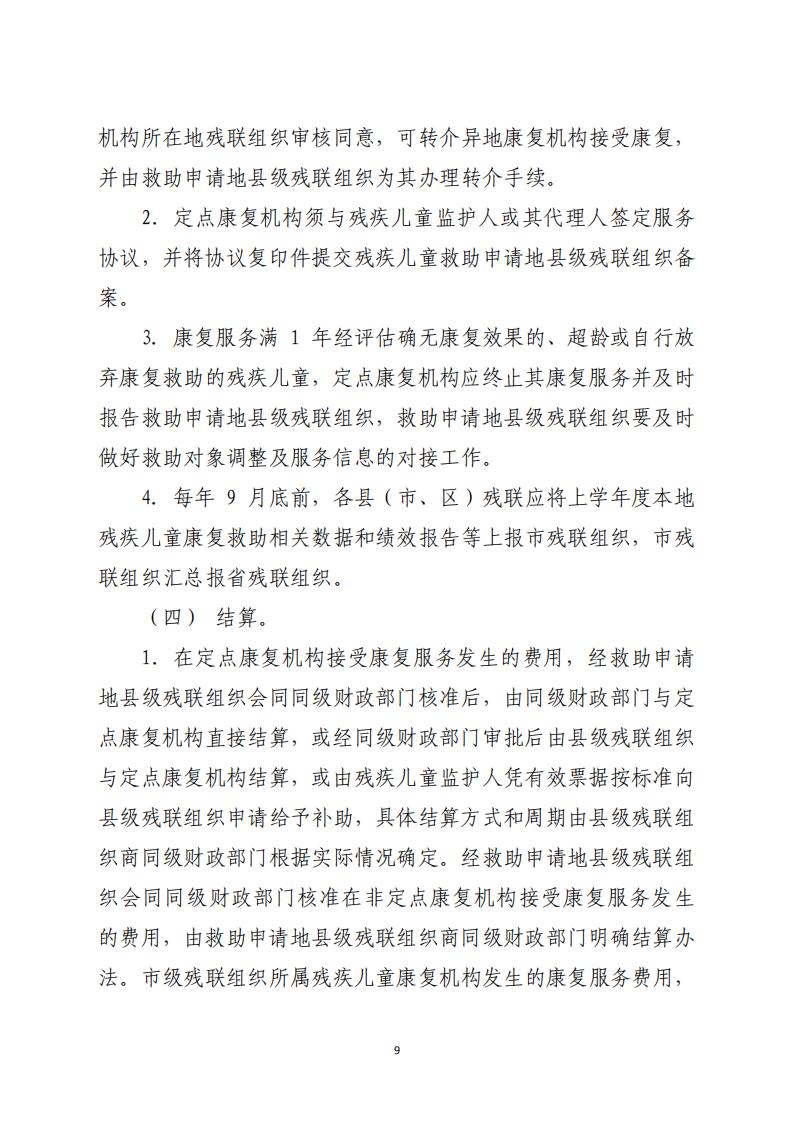 机构所在地残联组织审核同意，可转介异地康复机构接受康复，并由救助申请地县级残联组织为其办理转介手续。

2. 定点康复机构须与残疾儿童监护人或其代理人签定服务协议，并将协议复印件提交残疾儿童救助申请地县级残联组织备案。

3. 康复服务满 1 年经评估确无康复效果的、超龄或自行放弃康复救助的残疾儿童，定点康复机构应终止其康复服务并及时报告救助申请地县级残联组织，救助申请地县级残联组织要及时做好救助对象调整及服务信息的对接工作。

4. 每年 9 月底前，各县（市、区）残联应将上学年度本地残疾儿童康复救助相关数据和绩效报告等上报市残联组织，市残联组织汇总报省残联组织。

（四） 结算。

1. 在定点康复机构接受康复服务发生的费用，经救助申请地县级残联组织会同同级财政部门核准后，由同级财政部门与定点康复机构直接结算，或经同级财政部门审批后由县级残联组织与定点康复机构结算，或由残疾儿童监护人凭有效票据按标准向县级残联组织申请给予补助，具体结算方式和周期由县级残联组织商同级财政部门根据实际情况确定。经救助申请地县级残联组织会同同级财政部门核准在非定点康复机构接受康复服务发生的费用，由救助申请地县级残联组织商同级财政部门明确结算办法。市级残联组织所属残疾儿童康复机构发生的康复服务费用，

9